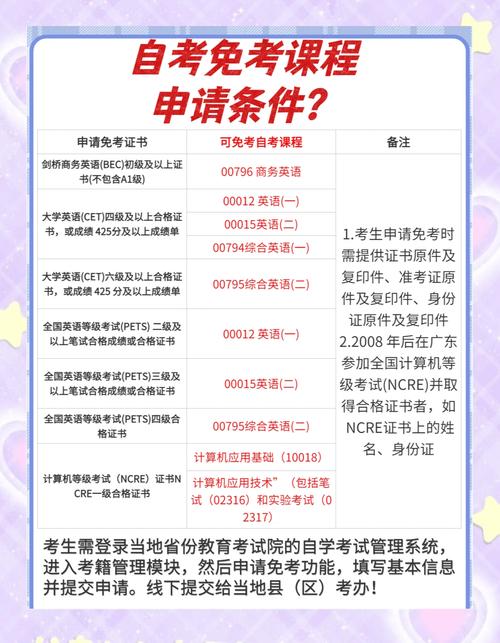 自考免考课程
申请条件？

| 申请免考证书 | 可免考自考课程 | 备注 |
|---|---|---|
| 剑桥商务英语(BEC)初级及以上证书(不包含A1级) | 00796 商务英语 | 1.考生申请免考时需提供证书原件及复印件、准考证原件及复印件、身份证原件及复印件 2.2008 年后在广东参加全国计算机等级考试(NCRE)并取得合格证书者，如NCRE证书上的姓名、身份证 |
| 大学英语(CET)四级及以上合格证书，或成绩 425分及以上成绩单 | 00012 英语(一) | |
| | 00015英语(二) | |
| | 00794综合英语(一) | |
| 大学英语(CET)六级及以上合格证书，或成绩 425 分及以上成绩单 | 00795综合英语(二) | |
| 全国英语等级考试(PETS) 二级及以上笔试合格成绩或合格证书 | 00012 英语(一) | |
| 全国英语等级考试(PETS)三级及以上笔试合格成绩或合格证书 | 00015英语(二) | |
| 全国英语等级考试(PETS)四级合格证书 | 00795综合英语(二) | |
| 计算机等级考试（NCRE）证书NCRE一级合格证书 | 计算机应用基础（10018） | |
| | 计算机应用技术”（包括笔试（02316）和实验考试（02317） | |

考生需登录当地省份教育考试院的自学考试管理系统，进入考籍管理模块，然后申请免考功能，填写基本信息并提交申请。线下提交给当地县（区）考办！